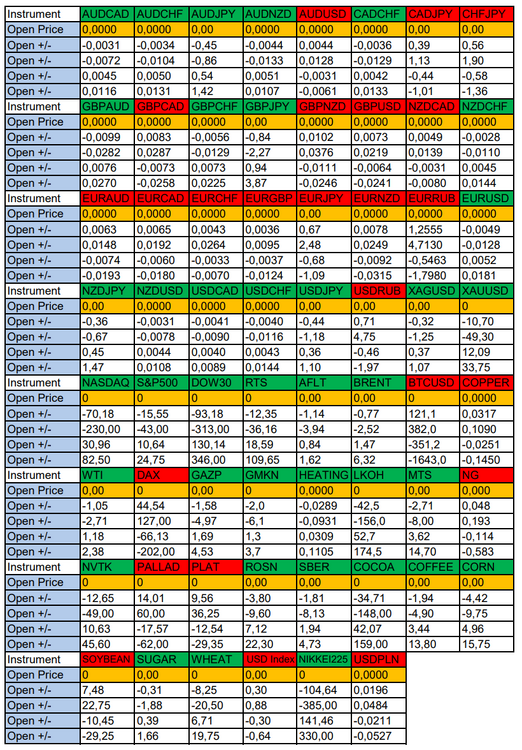 | Instrument | AUDCAD | AUDCHF | AUDJPY | AUDNZD | AUDUSD | CADCHF | CADJPY | CHFJPY |
|---|---|---|---|---|---|---|---|---|
| Open Price | 0,0000 | 0,0000 | 0,00 | 0,0000 | 0,0000 | 0,0000 | 0,00 | 0,00 |
| Open +/- | -0,0031 | -0,0034 | -0,45 | -0,0044 | 0,0044 | -0,0036 | 0,39 | 0,56 |
| Open +/- | -0,0072 | -0,0104 | -0,86 | -0,0133 | 0,0128 | -0,0129 | 1,13 | 1,90 |
| Open +/- | 0,0045 | 0,0050 | 0,54 | 0,0051 | -0,0031 | 0,0042 | -0,44 | -0,58 |
| Open +/- | 0,0116 | 0,0131 | 1,42 | 0,0107 | -0,0061 | 0,0133 | -1,01 | -1,36 |
| Instrument | GBPAUD | GBPCAD | GBPCHF | GBPJPY | GBPNZD | GBPUSD | NZDCAD | NZDCHF |
| Open Price | 0,0000 | 0,0000 | 0,0000 | 0,00 | 0,0000 | 0,0000 | 0,0000 | 0,0000 |
| Open +/- | -0,0099 | 0,0083 | -0,0056 | -0,84 | 0,0102 | 0,0073 | 0,0049 | -0,0028 |
| Open +/- | -0,0282 | 0,0287 | -0,0129 | -2,27 | 0,0376 | 0,0219 | 0,0139 | -0,0110 |
| Open +/- | 0,0076 | -0,0073 | 0,0073 | 0,94 | -0,0111 | -0,0064 | -0,0031 | 0,0045 |
| Open +/- | 0,0270 | -0,0258 | 0,0225 | 3,87 | -0,0246 | -0,0241 | -0,0080 | 0,0144 |
| Instrument | EURAUD | EURCAD | EURCHF | EURGBP | EURJPY | EURNZD | EURRUB | EURUSD |
| Open Price | 0,0000 | 0,0000 | 0,0000 | 0,0000 | 0,00 | 0,0000 | 0,0000 | 0,0000 |
| Open +/- | 0,0063 | 0,0065 | 0,0043 | 0,0036 | 0,67 | 0,0078 | 1,2555 | -0,0049 |
| Open +/- | 0,0148 | 0,0192 | 0,0264 | 0,0095 | 2,48 | 0,0249 | 4,7130 | -0,0128 |
| Open +/- | -0,0074 | -0,0060 | -0,0033 | -0,0037 | -0,68 | -0,0092 | -0,5463 | 0,0052 |
| Open +/- | -0,0193 | -0,0180 | -0,0070 | -0,0124 | -1,09 | -0,0315 | -1,7980 | 0,0181 |
| Instrument | NZDJPY | NZDUSD | USDCAD | USDCHF | USDJPY | USDRUB | XAGUSD | XAUUSD |
| Open Price | 0,00 | 0,0000 | 0,0000 | 0,0000 | 0,00 | 0,00 | 0,00 | 0 |
| Open +/- | -0,36 | -0,0031 | -0,0041 | -0,0040 | -0,44 | 0,71 | -0,32 | -10,70 |
| Open +/- | -0,67 | -0,0078 | -0,0090 | -0,0116 | -1,18 | 4,75 | -1,25 | -49,30 |
| Open +/- | 0,45 | 0,0044 | 0,0040 | 0,0043 | 0,36 | -0,46 | 0,37 | 12,09 |
| Open +/- | 1,47 | 0,0108 | 0,0089 | 0,0144 | 1,10 | -1,97 | 1,07 | 33,75 |
| Instrument | NASDAQ | S&P500 | DOW30 | RTS | AFLT | BRENT | BTCUSD | COPPER |
| Open Price | 0 | 0 | 0 | 0 | 0,00 | 0,00 | 0 | 0,0000 |
| Open +/- | -70,18 | -15,55 | -93,18 | -12,35 | -1,14 | -0,77 | 121,1 | 0,0317 |
| Open +/- | -230,00 | -43,00 | -313,00 | -36,16 | -3,94 | -2,52 | 382,0 | 0,1090 |
| Open +/- | 30,96 | 10,64 | 130,14 | 18,59 | 0,84 | 1,47 | -351,2 | -0,0251 |
| Open +/- | 82,50 | 24,75 | 346,00 | 109,65 | 1,62 | 6,32 | -1643,0 | -0,1450 |
| Instrument | WTI | DAX | GAZP | GMKN | HEATING | LKOH | MTS | NG |
| Open Price | 0,00 | 0 | 0,00 | 0 | 0,0000 | 0 | 0,00 | 0,000 |
| Open +/- | -1,05 | 44,54 | -1,58 | -2,0 | -0,0289 | -42,5 | -2,71 | 0,048 |
| Open +/- | -2,71 | 127,00 | -4,97 | -6,1 | -0,0931 | -156,0 | -8,00 | 0,193 |
| Open +/- | 1,18 | -66,13 | 1,69 | 1,3 | 0,0309 | 52,7 | 3,62 | -0,114 |
| Open +/- | 2,38 | -202,00 | 4,53 | 3,7 | 0,1105 | 174,5 | 14,70 | -0,583 |
| Instrument | NVTK | PALLAD | PLAT | ROSN | SBER | COCOA | COFFEE | CORN |
| Open Price | 0 | 0 | 0 | 0,00 | 0,00 | 0 | 0,00 | 0,00 |
| Open +/- | -12,65 | 14,01 | 9,56 | -3,80 | -1,81 | -34,71 | -1,94 | -4,42 |
| Open +/- | -49,00 | 60,00 | 36,25 | -9,60 | -8,13 | -148,00 | -4,90 | -9,75 |
| Open +/- | 10,63 | -17,57 | -12,54 | 7,12 | 1,94 | 42,07 | 3,44 | 4,96 |
| Open +/- | 45,60 | -62,00 | -29,35 | 22,30 | 4,73 | 159,00 | 13,80 | 15,75 |
| Instrument | SOYBEAN | SUGAR | WHEAT | USD Index | NIKKEI225 | USDPLN | | |
| Open Price | 0 | 0,00 | 0 | 0,00 | 0 | 0,0000 | | |
| Open +/- | 7,48 | -0,31 | -8,25 | 0,30 | -104,64 | 0,0196 | | |
| Open +/- | 22,75 | -1,88 | -20,50 | 0,88 | -385,00 | 0,0484 | | |
| Open +/- | -10,45 | 0,39 | 6,71 | -0,30 | 141,46 | -0,0211 | | |
| Open +/- | -29,25 | 1,66 | 19,75 | -0,64 | 330,00 | -0,0527 | | |